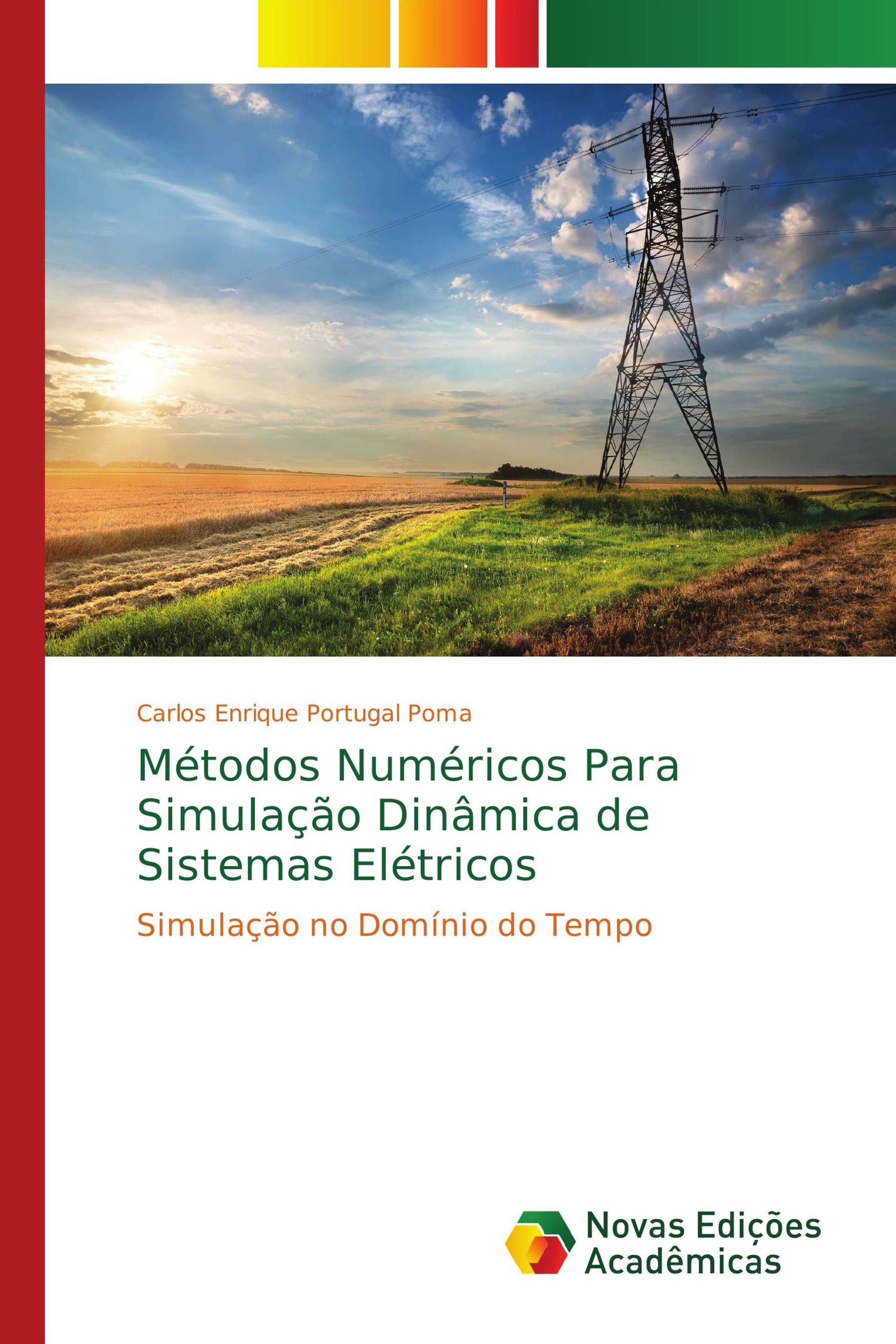 Carlos Enrique Portugal Poma

Métodos Numéricos Para Simulação Dinâmica de Sistemas Elétricos

Simulação no Domínio do Tempo

Novas Edições Acadêmicas